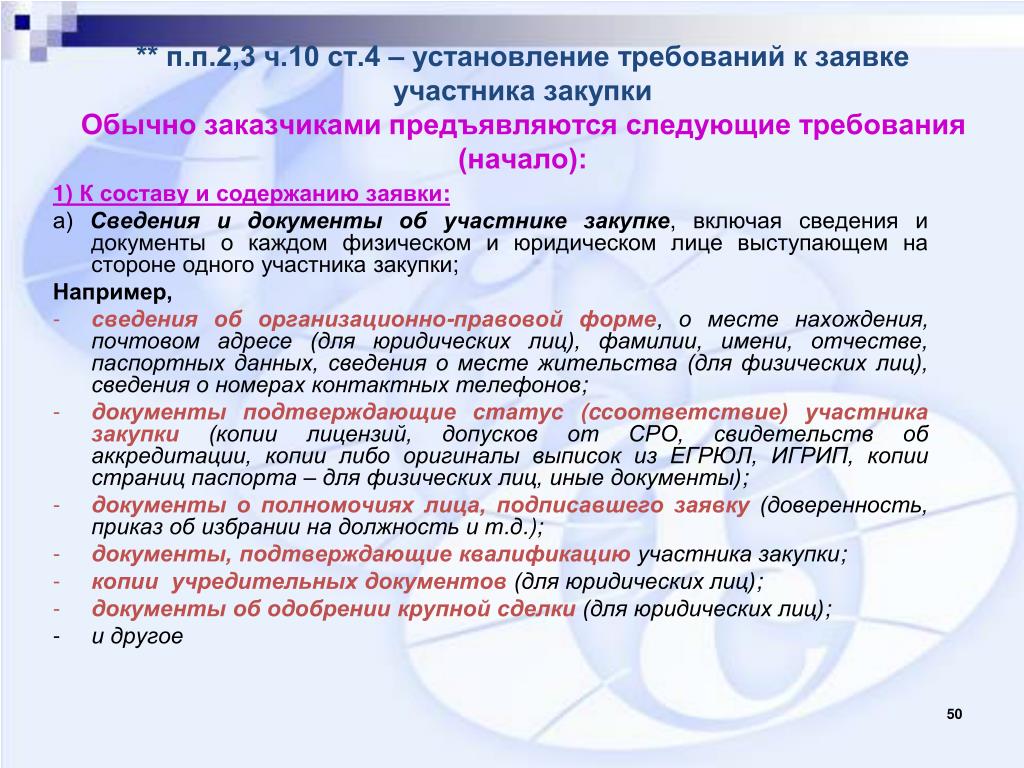 ** п.п.2,3 ч.10 ст.4 – установление требований к заявке участника закупки

Обычно заказчиками предъявляются следующие требования (начало):

1) К составу и содержанию заявки:

а) Сведения и документы об участнике закупке, включая сведения и документы о каждом физическом и юридическом лице выступающем на стороне одного участника закупки;

Например,

- сведения об организационно-правовой форме, о месте нахождения, почтовом адресе (для юридических лиц), фамилии, имени, отчестве, паспортных данных, сведения о месте жительства (для физических лиц), сведения о номерах контактных телефонов;
- документы подтверждающие статус (ссоответствие) участника закупки (копии лицензий, допусков от СРО, свидетельств об аккредитации, копии либо оригиналы выписок из ЕГРЮЛ, ИГРИП, копии страниц паспорта – для физических лиц, иные документы);
- документы о полномочиях лица, подписавшего заявку (доверенность, приказ об избрании на должность и т.д.);
- документы, подтверждающие квалификацию участника закупки;
- копии учредительных документов (для юридических лиц);
- документы об одобрении крупной сделки (для юридических лиц);
- и другое

50